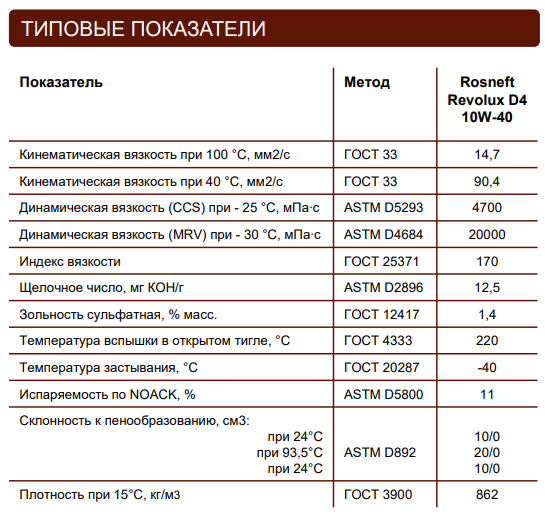 ТИПОВЫЕ ПОКАЗАТЕЛИ

| Показатель | Метод | Rosneft Revolux D4 10W-40 |
|---|---|---|
| Кинематическая вязкость при 100 °С, мм2/с | ГОСТ 33 | 14,7 |
| Кинематическая вязкость при 40 °С, мм2/с | ГОСТ 33 | 90,4 |
| Динамическая вязкость (CCS) при - 25 °С, мПа·с | ASTM D5293 | 4700 |
| Динамическая вязкость (MRV) при - 30 °С, мПа·с | ASTM D4684 | 20000 |
| Индекс вязкости | ГОСТ 25371 | 170 |
| Щелочное число, мг КОН/г | ASTM D2896 | 12,5 |
| Зольность сульфатная, % масс. | ГОСТ 12417 | 1,4 |
| Температура вспышки в открытом тигле, °С | ГОСТ 4333 | 220 |
| Температура застывания, °С | ГОСТ 20287 | -40 |
| Испаряемость по NOACK, % | ASTM D5800 | 11 |
| Склонность к пенообразованию, см3: при 24°С при 93,5°С при 24°С | ASTM D892 | 10/0 20/0 10/0 |
| Плотность при 15°С, кг/м3 | ГОСТ 3900 | 862 |